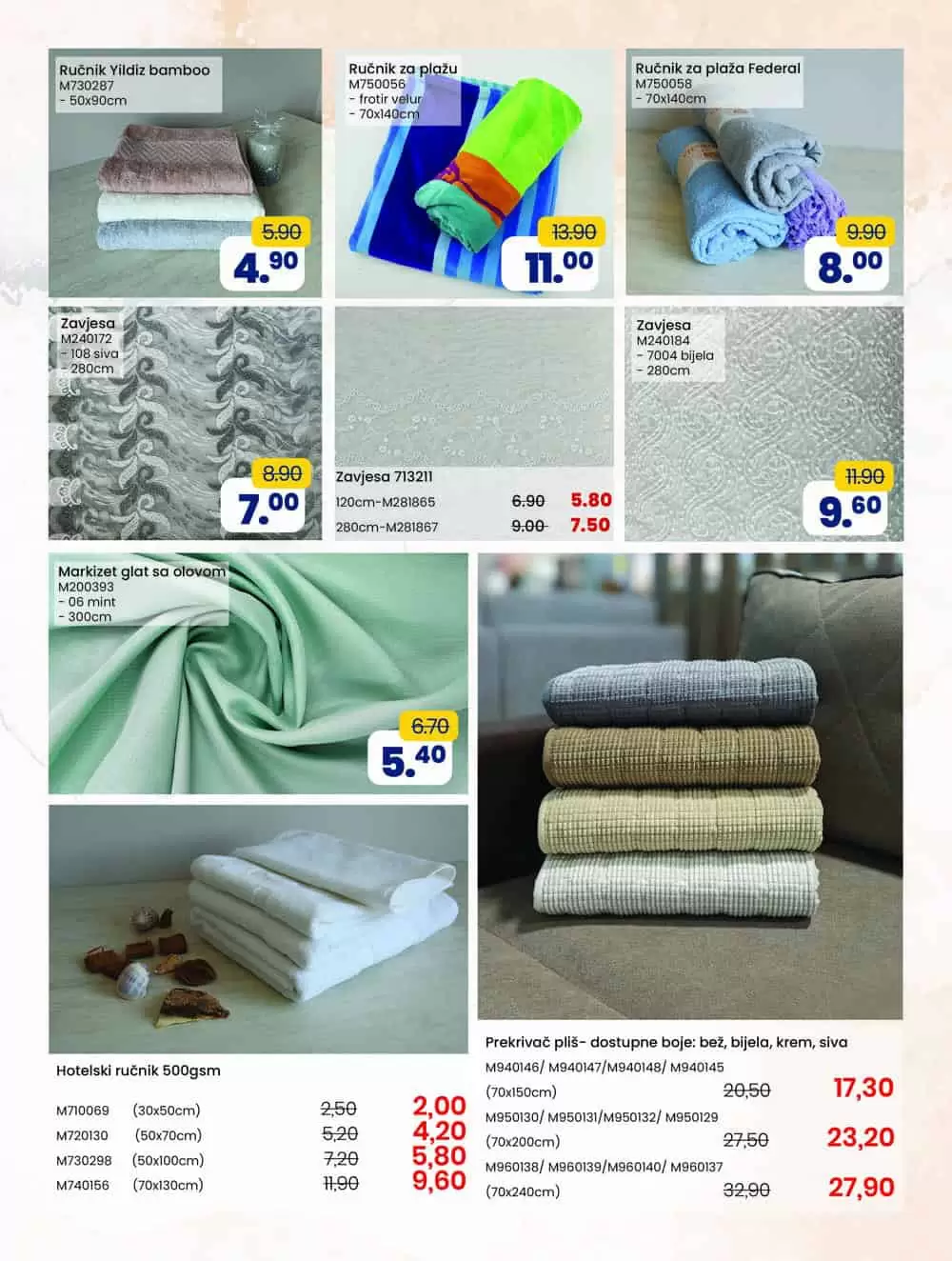 Ručnik Yildiz bamboo
M730287
- 50x90cm

5.90
4.90

Ručnik za plažu
M750056
- frotir velur
- 70x140cm

13.90
11.00

Ručnik za plaža Federal
M750058
- 70x140cm

9.90
8.00

Zavjesa
M240172
- 108 siva
- 280cm

8.90
7.00

Zavjesa 713211
120cm-M281865 6.90 5.80
280cm-M281867 9.00 7.50

Zavjesa
M240184
- 7004 bijela
- 280cm

11.90
9.60

Markizet glat sa olovom
M200393
- 06 mint
- 300cm

6.70
5.40

Hotelski ručnik 500gsm

M710069 (30x50cm) 2,50 2,00
M720130 (50x70cm) 5,20 4,20
M730298 (50x100cm) 7,20 5,80
M740156 (70x130cm) 11,90 9,60

Prekrivač pliš- dostupne boje: bež, bijela, krem, siva
M940146/ M940147/M940148/ M940145
(70x150cm) 20,50 17,30
M950130/ M950131/M950132/ M950129
(70x200cm) 27,50 23,20
M960138/ M960139/M960140/ M960137
(70x240cm) 32,90 27,90